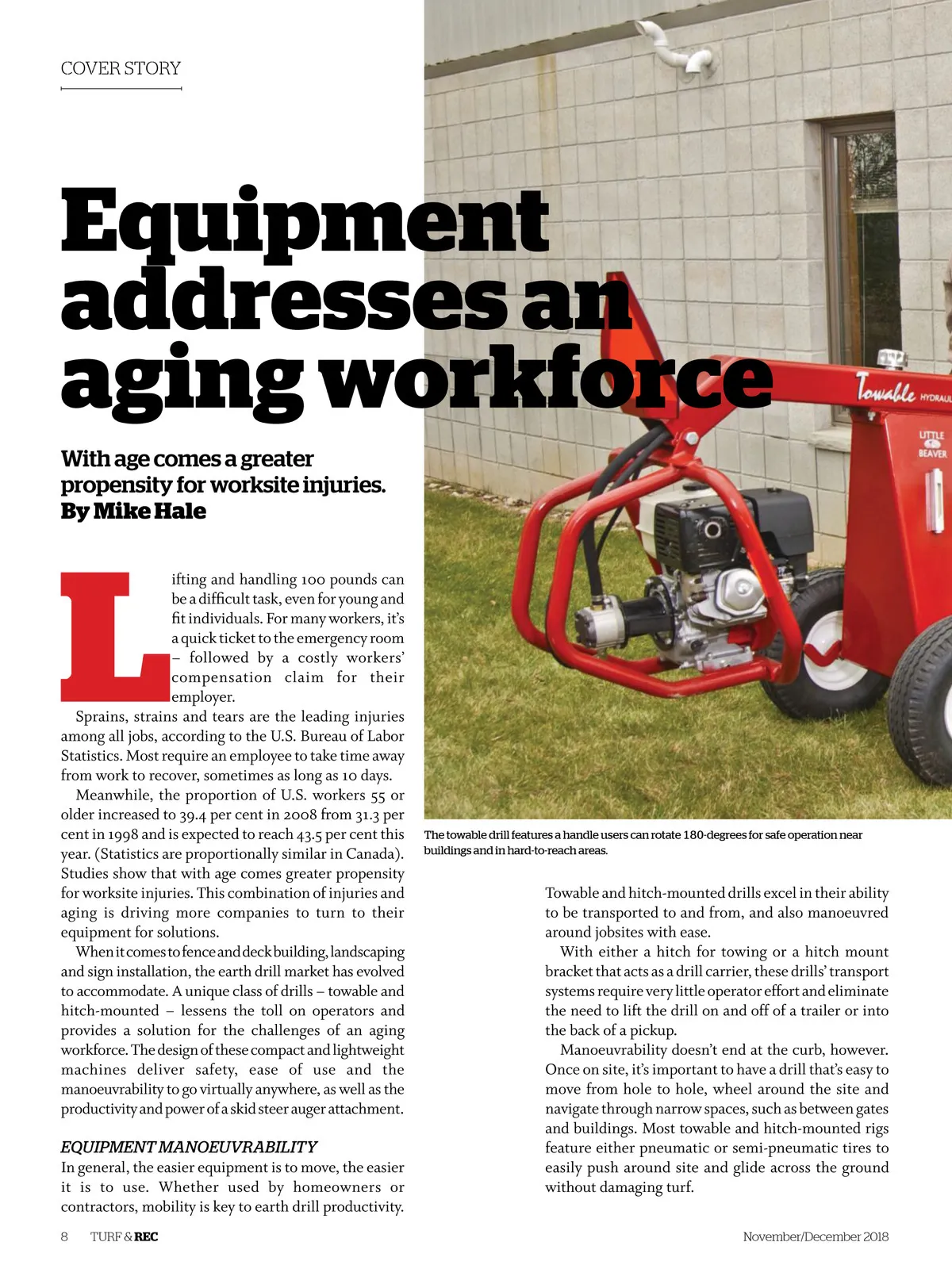 COVER STORY

Equipment addresses an aging workforce

With age comes a greater propensity for worksite injuries.
By Mike Hale

Lifting and handling 100 pounds can be a difficult task, even for young and fit individuals. For many workers, it's a quick ticket to the emergency room – followed by a costly workers' compensation claim for their employer.

Sprains, strains and tears are the leading injuries among all jobs, according to the U.S. Bureau of Labor Statistics. Most require an employee to take time away from work to recover, sometimes as long as 10 days.

Meanwhile, the proportion of U.S. workers 55 or older increased to 39.4 per cent in 2008 from 31.3 per cent in 1998 and is expected to reach 43.5 per cent this year. (Statistics are proportionally similar in Canada). Studies show that with age comes greater propensity for worksite injuries. This combination of injuries and aging is driving more companies to turn to their equipment for solutions.

When it comes to fence and deck building, landscaping and sign installation, the earth drill market has evolved to accommodate. A unique class of drills – towable and hitch-mounted – lessens the toll on operators and provides a solution for the challenges of an aging workforce. The design of these compact and lightweight machines deliver safety, ease of use and the manoeuvrability to go virtually anywhere, as well as the productivity and power of a skid steer auger attachment.

EQUIPMENT MANOEUVRABILITY
In general, the easier equipment is to move, the easier it is to use. Whether used by homeowners or contractors, mobility is key to earth drill productivity.

Towable
HYDRAUL
LITTLE BEAVER

The towable drill features a handle users can rotate 180-degrees for safe operation near buildings and in hard-to-reach areas.

Towable and hitch-mounted drills excel in their ability to be transported to and from, and also manoeuvred around jobsites with ease.

With either a hitch for towing or a hitch mount bracket that acts as a drill carrier, these drills' transport systems require very little operator effort and eliminate the need to lift the drill on and off of a trailer or into the back of a pickup.

Manoeuvrability doesn't end at the curb, however. Once on site, it's important to have a drill that's easy to move from hole to hole, wheel around the site and navigate through narrow spaces, such as between gates and buildings. Most towable and hitch-mounted rigs feature either pneumatic or semi-pneumatic tires to easily push around site and glide across the ground without damaging turf.

8 TURF & REC November/December 2018